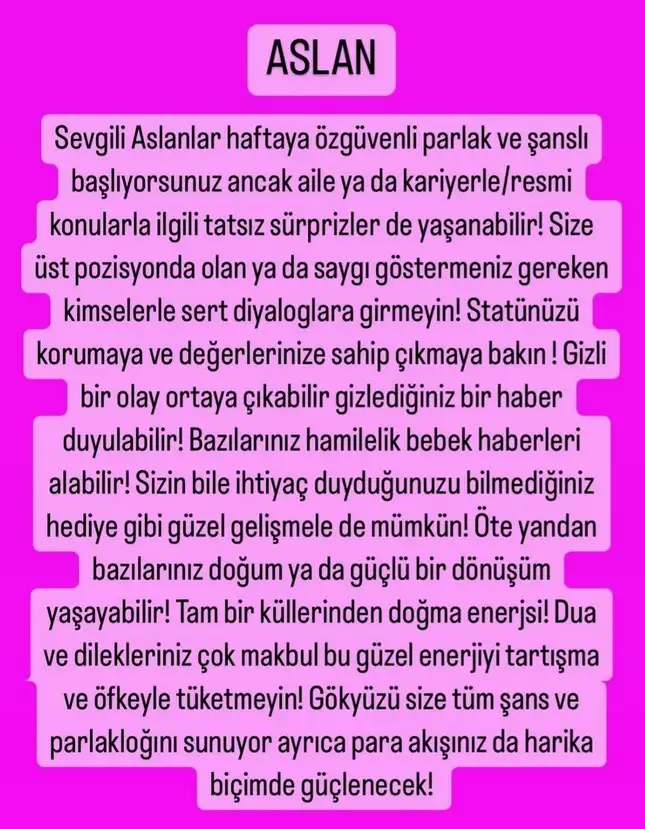 ASLAN

Sevgili Aslanlar haftaya özgüvenli parlak ve şanslı başlıyorsunuz ancak aile ya da kariyerle/resmi konularla ilgili tatsız sürprizler de yaşanabilir! Size üst pozisyonda olan ya da saygı göstermeniz gereken kimselerle sert diyaloglara girmeyin! Statünüzü korumaya ve değerlerinize sahip çıkmaya bakın ! Gizli bir olay ortaya çıkabilir gizlediğiniz bir haber duyulabilir! Bazılarınız hamilelik bebek haberleri alabilir! Sizin bile ihtiyaç duyduğunuzu bilmediğiniz hediye gibi güzel gelişmele de mümkün! Öte yandan bazılarınız doğum ya da güçlü bir dönüşüm yaşayabilir! Tam bir küllerinden doğma enerjsi! Dua ve dilekleriniz çok makbul bu güzel enerjiyi tartışma ve öfkeyle tüketmeyin! Gökyüzü size tüm şans ve parlakloğını sunuyor ayrıca para akışınız da harika biçimde güçlenecek!